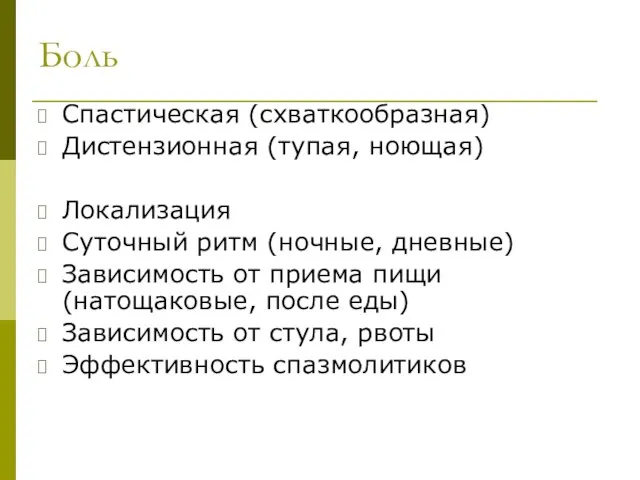 Боль

Спастическая (схваткообразная)
Дистензионная (тупая, ноющая)

Локализация
Суточный ритм (ночные, дневные)
Зависимость от приема пищи (натощаковые, после еды)
Зависимость от стула, рвоты
Эффективность спазмолитиков